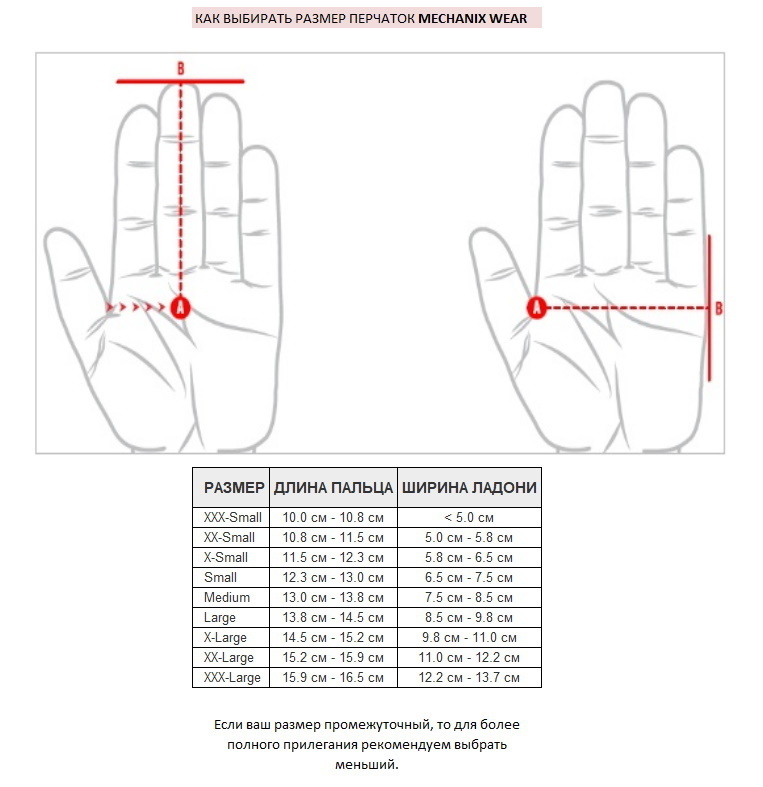 КАК ВЫБИРАТЬ РАЗМЕР ПЕРЧАТОК MECHANIX WEAR

B

A

A

B

| РАЗМЕР | ДЛИНА ПАЛЬЦА | ШИРИНА ЛАДОНИ |
|---|---|---|
| XXX-Small | 10.0 см - 10.8 см | < 5.0 см |
| XX-Small | 10.8 см - 11.5 см | 5.0 см - 5.8 см |
| X-Small | 11.5 см - 12.3 см | 5.8 см - 6.5 см |
| Small | 12.3 см - 13.0 см | 6.5 см - 7.5 см |
| Medium | 13.0 см - 13.8 см | 7.5 см - 8.5 см |
| Large | 13.8 см - 14.5 см | 8.5 см - 9.8 см |
| X-Large | 14.5 см - 15.2 см | 9.8 см - 11.0 см |
| XX-Large | 15.2 см - 15.9 см | 11.0 см - 12.2 см |
| XXX-Large | 15.9 см - 16.5 см | 12.2 см - 13.7 см |

Если ваш размер промежуточный, то для более полного прилегания рекомендуем выбрать меньший.